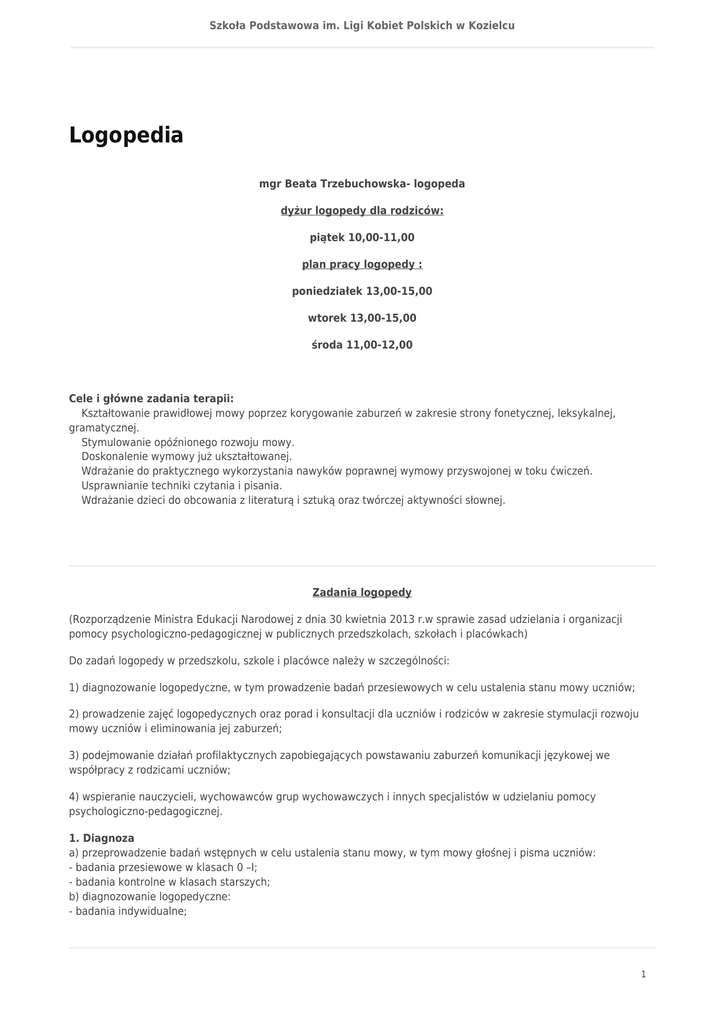 Szkoła Podstawowa im. Ligi Kobiet Polskich w Kozielcu

Logopedia

mgr Beata Trzebuchowska- logopeda

dyżur logopedy dla rodziców:

piątek 10,00-11,00

plan pracy logopedy :

poniedziałek 13,00-15,00

wtorek 13,00-15,00

środa 11,00-12,00

Cele i główne zadania terapii:
Kształtowanie prawidłowej mowy poprzez korygowanie zaburzeń w zakresie strony fonetycznej, leksykalnej, gramatycznej.
Stymulowanie opóźnionego rozwoju mowy.
Doskonalenie wymowy już ukształtowanej.
Wdrażanie do praktycznego wykorzystania nawyków poprawnej wymowy przyswojonej w toku ćwiczeń.
Usprawnianie techniki czytania i pisania.
Wdrażanie dzieci do obcowania z literaturą i sztuką oraz twórczej aktywności słownej.

Zadania logopedy

(Rozporządzenie Ministra Edukacji Narodowej z dnia 30 kwietnia 2013 r.w sprawie zasad udzielania i organizacji pomocy psychologiczno-pedagogicznej w publicznych przedszkolach, szkołach i placówkach)

Do zadań logopedy w przedszkolu, szkole i placówce należy w szczególności:

1) diagnozowanie logopedyczne, w tym prowadzenie badań przesiewowych w celu ustalenia stanu mowy uczniów;

2) prowadzenie zajęć logopedycznych oraz porad i konsultacji dla uczniów i rodziców w zakresie stymulacji rozwoju mowy uczniów i eliminowania jej zaburzeń;

3) podejmowanie działań profilaktycznych zapobiegających powstawaniu zaburzeń komunikacji językowej we współpracy z rodzicami uczniów;

4) wspieranie nauczycieli, wychowawców grup wychowawczych i innych specjalistów w udzielaniu pomocy psychologiczno-pedagogicznej.

1. Diagnoza
a) przeprowadzenie badań wstępnych w celu ustalenia stanu mowy, w tym mowy głośnej i pisma uczniów:
- badania przesiewowe w klasach 0 –I;
- badania kontrolne w klasach starszych;
b) diagnozowanie logopedyczne:
- badania indywidualne;

1